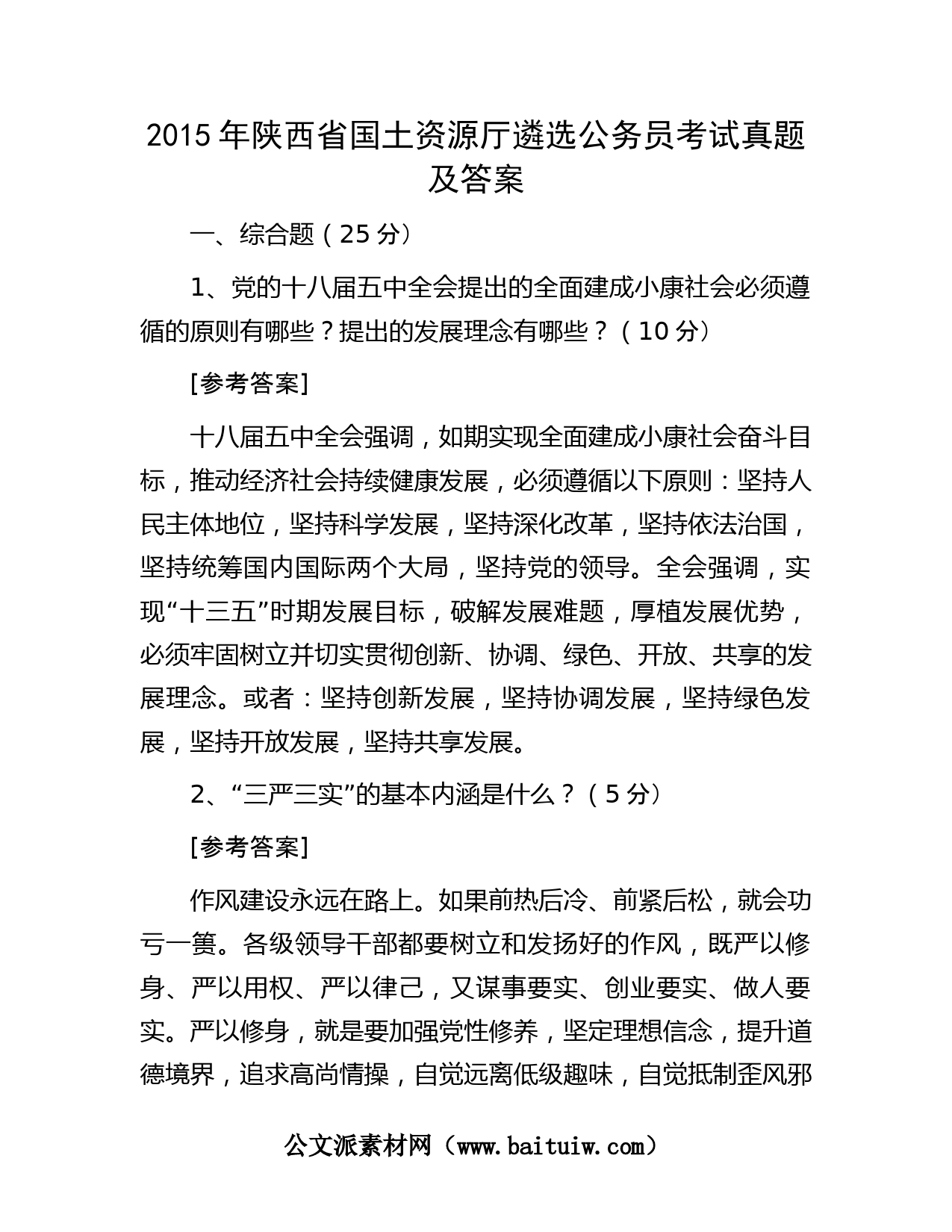 2015 年陕西省国土资源厅遴选公务员考试真题及答案

一、综合题（25 分）

1、党的十八届五中全会提出的全面建成小康社会必须遵循的原则有哪些？提出的发展理念有哪些？（10 分）

[参考答案]

十八届五中全会强调，如期实现全面建成小康社会奋斗目标，推动经济社会持续健康发展，必须遵循以下原则：坚持人民主体地位，坚持科学发展，坚持深化改革，坚持依法治国，坚持统筹国内国际两个大局，坚持党的领导。全会强调，实现“十三五”时期发展目标，破解发展难题，厚植发展优势，必须牢固树立并切实贯彻创新、协调、绿色、开放、共享的发展理念。或者：坚持创新发展，坚持协调发展，坚持绿色发展，坚持开放发展，坚持共享发展。

2、“三严三实”的基本内涵是什么？（5 分）

[参考答案]

作风建设永远在路上。如果前热后冷、前紧后松，就会功亏一篑。各级领导干部都要树立和发扬好的作风，既严以修身、严以用权、严以律己，又谋事要实、创业要实、做人要实。严以修身，就是要加强党性修养，坚定理想信念，提升道德境界，追求高尚情操，自觉远离低级趣味，自觉抵制歪风邪

公文派素材网（www.baituiw.com）